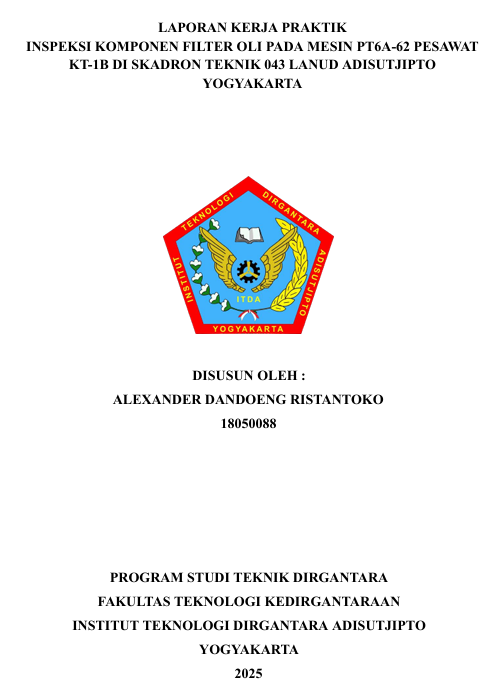 LAPORAN KERJA PRAKTIK
INSPEKSI KOMPONEN FILTER OLI PADA MESIN PT6A-62 PESAWAT KT-1B DI SKADRON TEKNIK 043 LANUD ADISUTJIPTO YOGYAKARTA

INSTITUT TEKNOLOGI DIRGANTARA ADISUTJIPTO
ITDA
YOGYAKARTA

DISUSUN OLEH :
ALEXANDER DANDOENG RISTANTOKO
18050088

PROGRAM STUDI TEKNIK DIRGANTARA
FAKULTAS TEKNOLOGI KEDIRGANTARAAN
INSTITUT TEKNOLOGI DIRGANTARA ADISUTJIPTO
YOGYAKARTA
2025